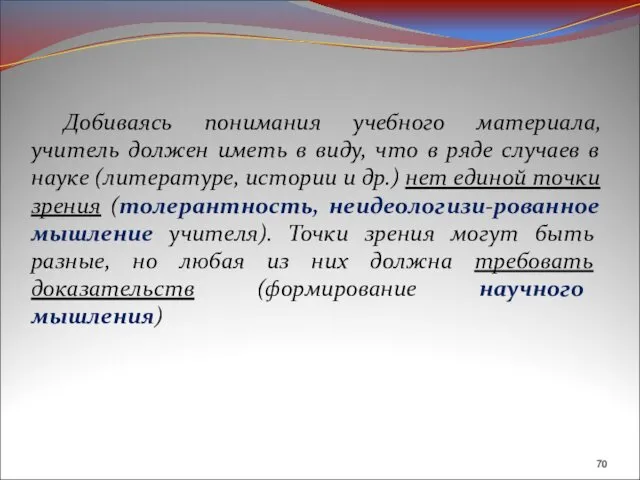 Добиваясь понимания учебного материала, учитель должен иметь в виду, что в ряде случаев в науке (литературе, истории и др.) нет единой точки зрения (толерантность, неидеологизи-рованное мышление учителя). Точки зрения могут быть разные, но любая из них должна требовать доказательств (формирование научного мышления)

70